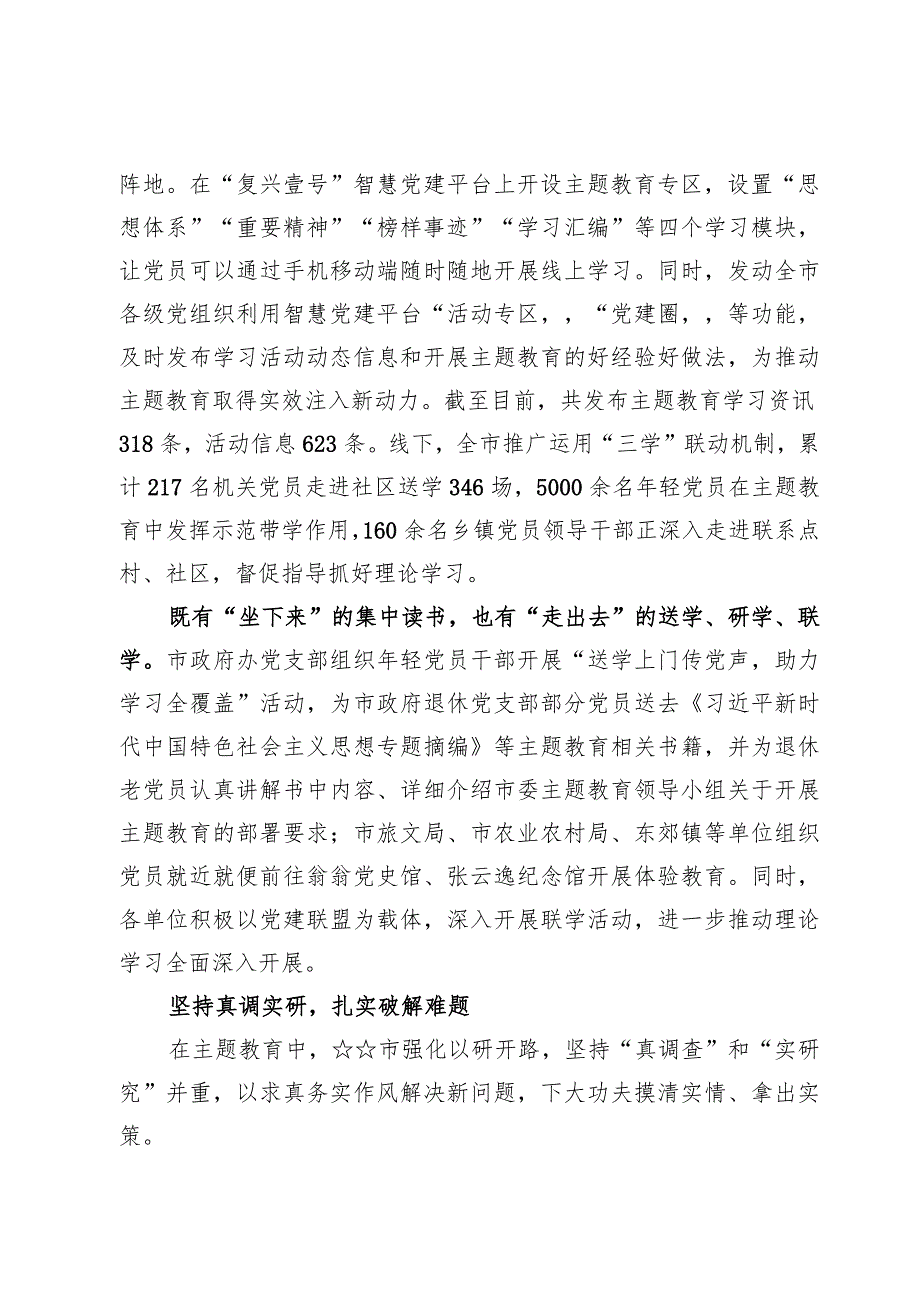 阵地。在“复兴壹号”智慧党建平台上开设主题教育专区，设置“思想体系”“重要精神”“榜样事迹”“学习汇编”等四个学习模块，让党员可以通过手机移动端随时随地开展线上学习。同时，发动全市各级党组织利用智慧党建平台“活动专区，，“党建圈，，等功能，及时发布学习活动动态信息和开展主题教育的好经验好做法，为推动主题教育取得实效注入新动力。截至目前，共发布主题教育学习资讯318条，活动信息623条。线下，全市推广运用“三学”联动机制，累计217名机关党员走进社区送学346场，5000余名年轻党员在主题教育中发挥示范带学作用，160余名乡镇党员领导干部正深入走进联系点村、社区，督促指导抓好理论学习。

既有“坐下来”的集中读书，也有“走出去”的送学、研学、联学。市政府办党支部组织年轻党员干部开展“送学上门传党声，助力学习全覆盖”活动，为市政府退休党支部部分党员送去《习近平新时代中国特色社会主义思想专题摘编》等主题教育相关书籍，并为退休老党员认真讲解书中内容、详细介绍市委主题教育领导小组关于开展主题教育的部署要求；市旅文局、市农业农村局、东郊镇等单位组织党员就近就便前往翁翁党史馆、张云逸纪念馆开展体验教育。同时，各单位积极以党建联盟为载体，深入开展联学活动，进一步推动理论学习全面深入开展。

坚持真调实研，扎实破解难题

在主题教育中，☆☆市强化以研开路，坚持“真调查”和“实研究”并重，以求真务实作风解决新问题，下大功夫摸清实情、拿出实策。